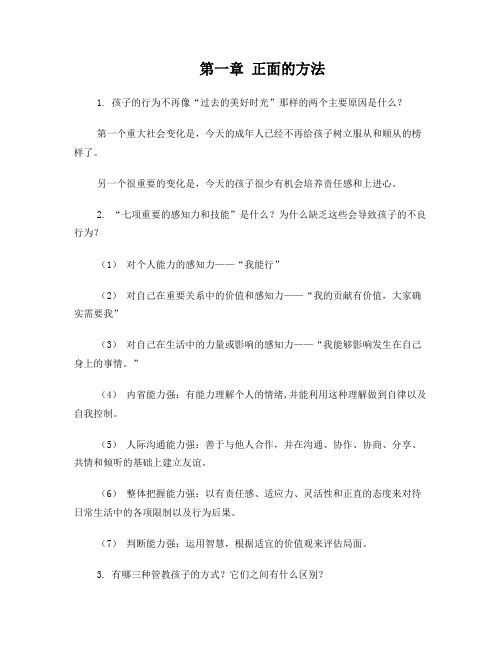 第一章 正面的方法

1. 孩子的行为不再像“过去的美好时光”那样的两个主要原因是什么？

第一个重大社会变化是，今天的成年人已经不再给孩子树立服从和顺从的榜样了。

另一个很重要的变化是，今天的孩子很少有机会培养责任感和上进心。

2. “七项重要的感知力和技能”是什么？为什么缺乏这些会导致孩子的不良行为？

（1） 对个人能力的感知力——“我能行”

（2） 对自己在重要关系中的价值和感知力——“我的贡献有价值，大家确实需要我”

（3） 对自己在生活中的力量或影响的感知力——“我能够影响发生在自己身上的事情。”

（4） 内省能力强：有能力理解个人的情绪，并能利用这种理解做到自律以及自我控制。

（5） 人际沟通能力强：善于与他人合作，并在沟通、协作、协商、分享、共情和倾听的基础上建立友谊。

（6） 整体把握能力强：以有责任感、适应力、灵活性和正直的态度来对待日常生活中的各项限制以及行为后果。

（7） 判断能力强：运用智慧，根据适宜的价值观来评估局面。

3. 有哪三种管教孩子的方式？它们之间有什么区别？